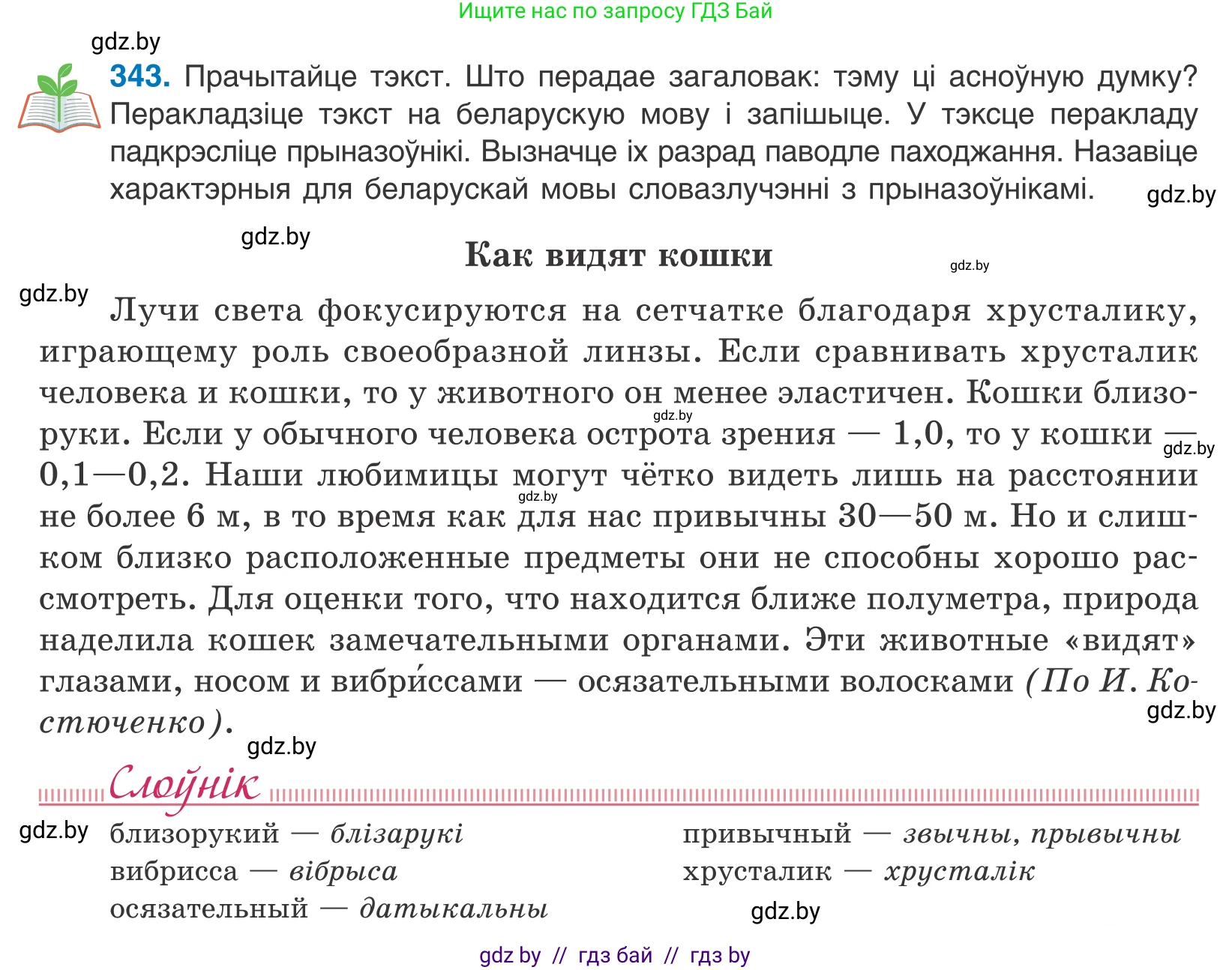 Ищите нас по запросу ГДЗ Бай

gdz.by

343. Прачытайце тэкст. Што перадае загаловак: тэму ці асноўную думку? Перакладзіце тэкст на беларускую мову і запішыце. У тэксце перакладу падкрэсліце прыназоўнікі. Вызначце іх разрад паводле паходжання. Назавіце характэрныя для беларускай мовы словазлучэнні з прыназоўнікамі.

gdz.by

gdz.by

Как видят кошки

gdz.by

gdz.by

Лучи света фокусируются на сетчатке благодаря хрусталику, играющему роль своеобразной линзы. Если сравнивать хрусталик человека и кошки, то у животного он менее эластичен. Кошки близоруки. Если у обычного человека острота зрения — 1,0, то у кошки — 0,1—0,2. Наши любимицы могут чётко видеть лишь на расстоянии не более 6 м, в то время как для нас привычны 30—50 м. Но и слишком близко расположенные предметы они не способны хорошо рассмотреть. Для оценки того, что находится ближе полуметра, природа наделила кошек замечательными органами. Эти животные «видят» глазами, носом и вибри́ссами — осязательными волосками (По И. Костюченко).

gdz.by gdz.by gdz.by gdz.by

gdz.by

Слоўнік

gdz.by

близорукий — блізарукі
вибрисса — вібрыса
осязательный — датыкальны

привычный — звычны, прывычны
хрусталик — хрусталік

gdz.by

gdz by // гдз бай // гдз by